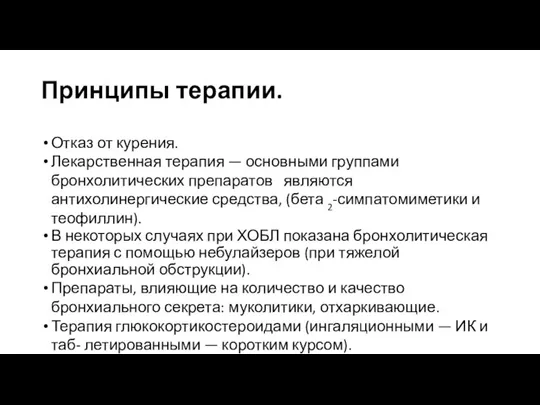 Принципы терапии.

• Отказ от курения.
• Лекарственная терапия — основными группами бронхолитических препаратов являются антихолинергические средства, (бета $_2$-симпатомиметики и теофиллин).
• В некоторых случаях при ХОБЛ показана бронхолитическая терапия с помощью небулайзеров (при тяжелой бронхиальной обструкции).
• Препараты, влияющие на количество и качество бронхиального секрета: муколитики, отхаркивающие.
• Терапия глюкокортикостероидами (ингаляционными — ИК и таб- летированными — коротким курсом).